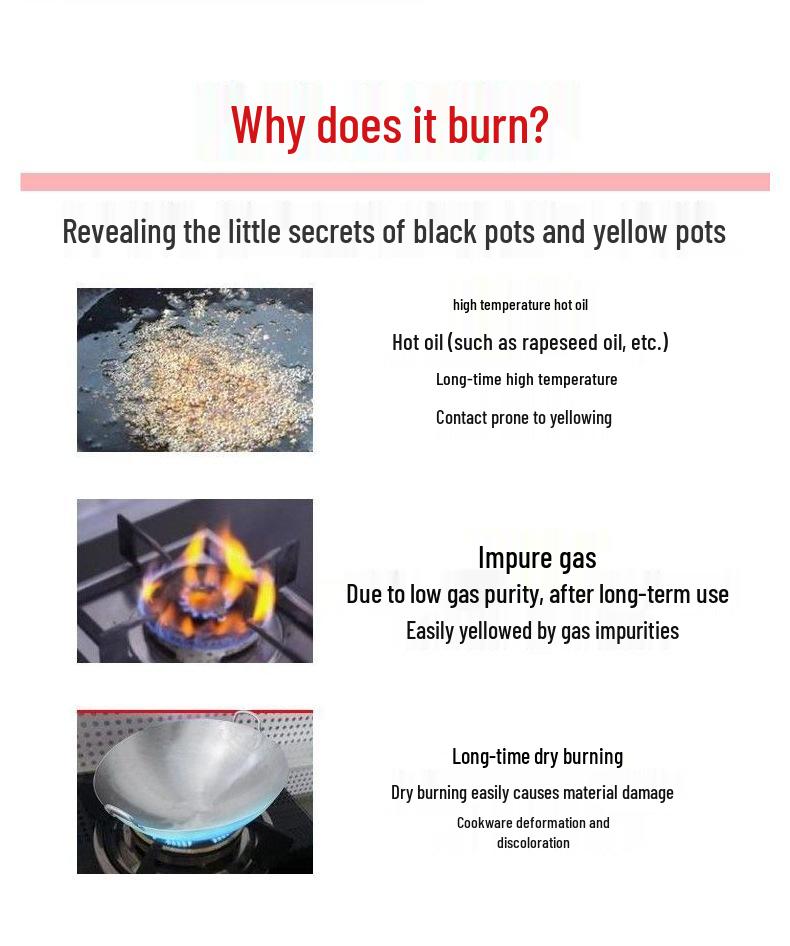 Why does it burn?

Revealing the little secrets of black pots and yellow pots

high temperature hot oil

Hot oil (such as rapeseed oil, etc.)

Long-time high temperature

Contact prone to yellowing

Impure gas

Due to low gas purity, after long-term use

Easily yellowed by gas impurities

Long-time dry burning

Dry burning easily causes material damage

Cookware deformation and discoloration